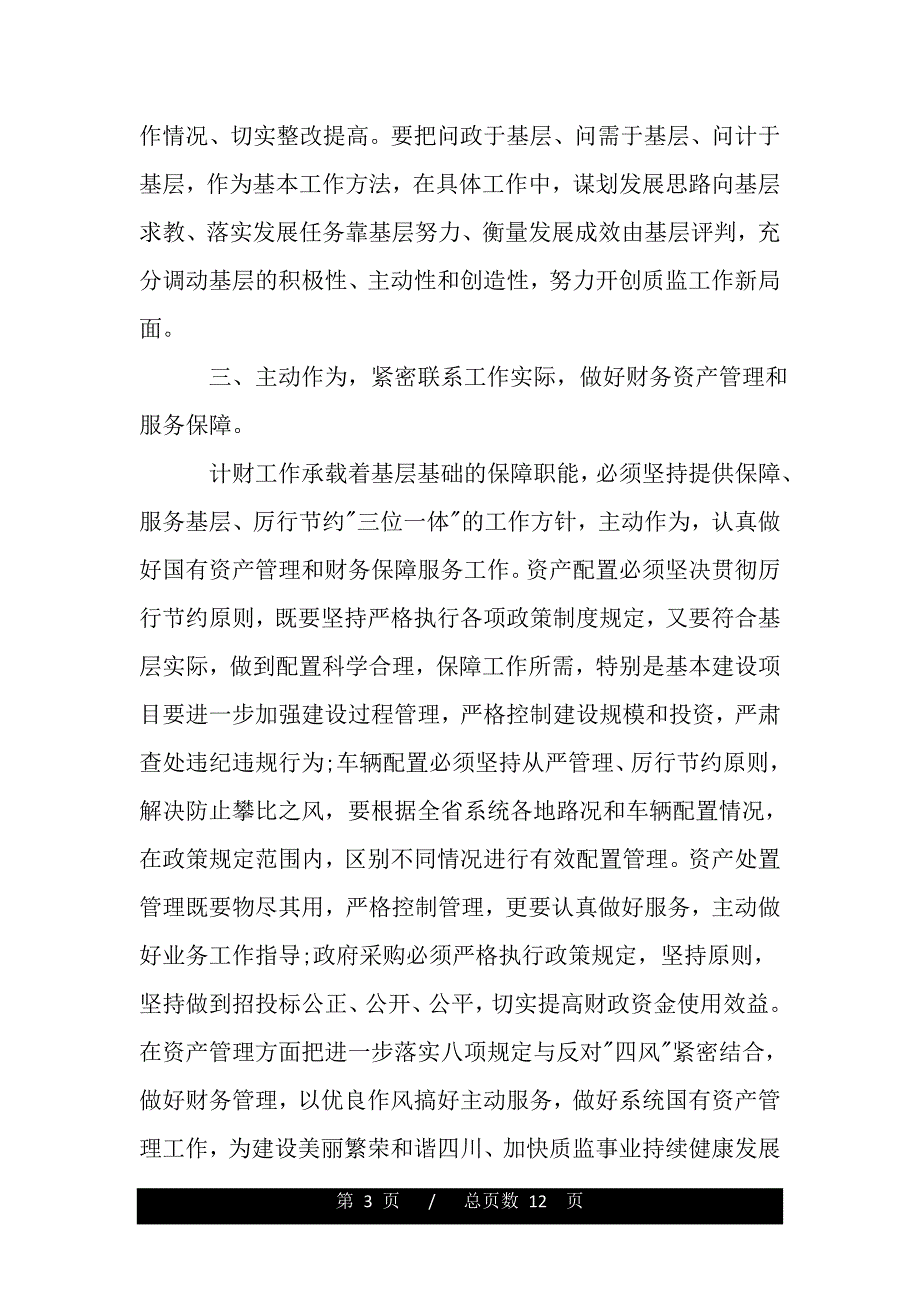 作情况、切实整改提高。要把问政于基层、问需于基层、问计于基层，作为基本工作方法，在具体工作中，谋划发展思路向基层求教、落实发展任务靠基层努力、衡量发展成效由基层评判，充分调动基层的积极性、主动性和创造性，努力开创质监工作新局面。

三、主动作为，紧密联系工作实际，做好财务资产管理和服务保障。

计财工作承载着基层基础的保障职能，必须坚持提供保障、服务基层、厉行节约"三位一体"的工作方针，主动作为，认真做好国有资产管理和财务保障服务工作。资产配置必须坚决贯彻厉行节约原则，既要坚持严格执行各项政策制度规定，又要符合基层实际，做到配置科学合理，保障工作所需，特别是基本建设项目要进一步加强建设过程管理，严格控制建设规模和投资，严肃查处违纪违规行为;车辆配置必须坚持从严管理、厉行节约原则，解决防止攀比之风，要根据全省系统各地路况和车辆配置情况，在政策规定范围内，区别不同情况进行有效配置管理。资产处置管理既要物尽其用，严格控制管理，更要认真做好服务，主动做好业务工作指导;政府采购必须严格执行政策规定，坚持原则，坚持做到招投标公正、公开、公平，切实提高财政资金使用效益。在资产管理方面把进一步落实八项规定与反对"四风"紧密结合，做好财务管理，以优良作风搞好主动服务，做好系统国有资产管理工作，为建设美丽繁荣和谐四川、加快质监事业持续健康发展

第 3 页 / 总页数 12 页